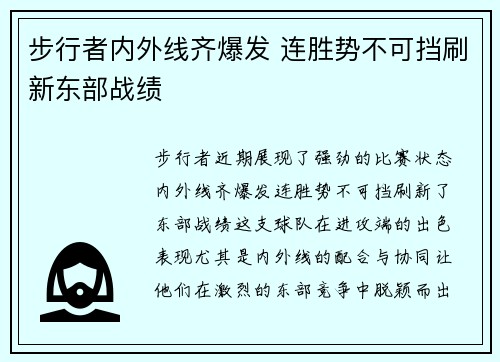 步行者内外线齐爆发 连胜势不可挡刷新东部战绩

步行者近期展现了强劲的比赛状态内外线齐爆发连胜势不可挡刷新了东部战绩这支球队在进攻端的出色表现尤其是内外线的配合与协同让他们在激烈的东部竞争中脱颖而出